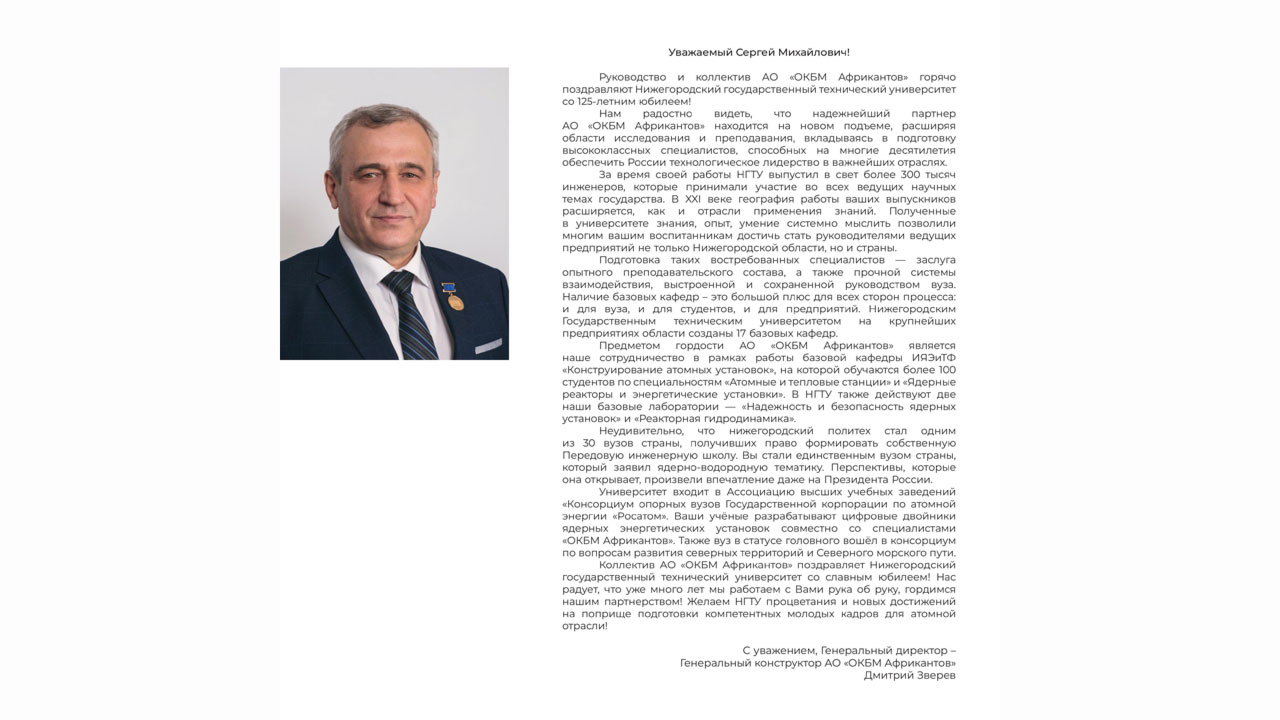 Уважаемый Сергей Михайлович!

Руководство и коллектив АО «ОКБМ Африкантов» горячо поздравляют Нижегородский государственный технический университет со 125-летним юбилеем!

Нам радостно видеть, что надежнейший партнер АО «ОКБМ Африкантов» находится на новом подъеме, расширяя области исследования и преподавания, вкладываясь в подготовку высококлассных специалистов, способных на многие десятилетия обеспечить России технологическое лидерство в важнейших отраслях.

За время своей работы НГТУ выпустил в свет более 300 тысяч инженеров, которые принимали участие во всех ведущих научных темах государства. В XXI веке география работы ваших выпускников расширяется, как и отрасли применения знаний. Полученные в университете знания, опыт, умение системно мыслить позволили многим вашим воспитанникам достичь стать руководителями ведущих предприятий не только Нижегородской области, но и страны.

Подготовка таких востребованных специалистов — заслуга опытного преподавательского состава, а также прочной системы взаимодействия, выстроенной и сохраненной руководством вуза. Наличие базовых кафедр – это большой плюс для всех сторон процесса: и для вуза, и для студентов, и для предприятий. Нижегородским Государственным техническим университетом на крупнейших предприятиях области созданы 17 базовых кафедр.

Предметом гордости АО «ОКБМ Африкантов» является наше сотрудничество в рамках работы базовой кафедры ИЯЭиТФ «Конструирование атомных установок», на которой обучаются более 100 студентов по специальностям «Атомные и тепловые станции» и «Ядерные реакторы и энергетические установки». В НГТУ также действуют две наши базовые лаборатории — «Надежность и безопасность ядерных установок» и «Реакторная гидродинамика».

Неудивительно, что нижегородский политех стал одним из 30 вузов страны, получивших право формировать собственную Передовую инженерную школу. Вы стали единственным вузом страны, который заявил ядерно-водородную тематику. Перспективы, которые она открывает, произвели впечатление даже на Президента России.

Университет входит в Ассоциацию высших учебных заведений «Консорциум опорных вузов Государственной корпорации по атомной энергии «Росатом». Ваши учёные разрабатывают цифровые двойники ядерных энергетических установок совместно со специалистами «ОКБМ Африкантов». Также вуз в статусе головного вошёл в консорциум по вопросам развития северных территорий и Северного морского пути.

Коллектив АО «ОКБМ Африкантов» поздравляет Нижегородский государственный технический университет со славным юбилеем! Нас радует, что уже много лет мы работаем с Вами рука об руку, гордимся нашим партнерством! Желаем НГТУ процветания и новых достижений на поприще подготовки компетентных молодых кадров для атомной отрасли!

С уважением, Генеральный директор –
Генеральный конструктор АО «ОКБМ Африкантов»
Дмитрий Зверев